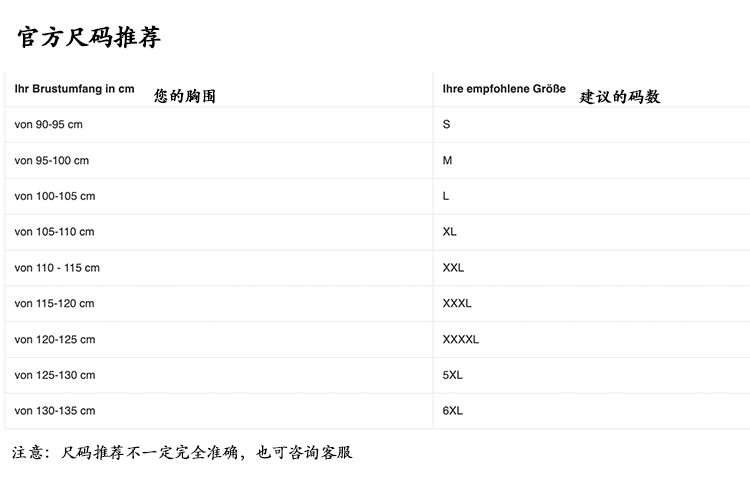 官方尺码推荐

| Ihr Brustumfang in cm 您的胸围 | Ihre empfohlene Größe 建议的码数 |
|---|---|
| von 90-95 cm | S |
| von 95-100 cm | M |
| von 100-105 cm | L |
| von 105-110 cm | XL |
| von 110 - 115 cm | XXL |
| von 115-120 cm | XXXL |
| von 120-125 cm | XXXXL |
| von 125-130 cm | 5XL |
| von 130-135 cm | 6XL |

注意：尺码推荐不一定完全准确，也可咨询客服